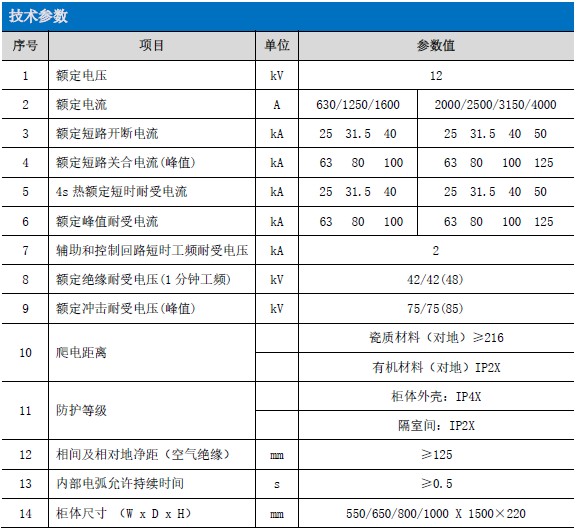 技术参数

| 序号 | 项目 | 单位 | 参数值 | |
|---|---|---|---|---|
| 1 | 额定电压 | kV | 12 | |
| 2 | 额定电流 | A | 630/1250/1600 | 2000/2500/3150/4000 |
| 3 | 额定短路开断电流 | kA | 25 31.5 40 | 25 31.5 40 50 |
| 4 | 额定短路关合电流(峰值) | kA | 63 80 100 | 63 80 100 125 |
| 5 | 4s 热额定短时耐受电流 | kA | 25 31.5 40 | 25 31.5 40 50 |
| 6 | 额定峰值耐受电流 | kA | 63 80 100 | 63 80 100 125 |
| 7 | 辅助和控制回路短时工频耐受电压 | kA | 2 | |
| 8 | 额定绝缘耐受电压(1 分钟工频) | kV | 42/42(48) | |
| 9 | 额定冲击耐受电压(峰值) | kV | 75/75(85) | |
| 10 | 爬电距离 | | 瓷质材料（对地）≥216 | |
| | | | 有机材料（对地）IP2X | |
| 11 | 防护等级 | | 柜体外壳：IP4X | |
| | | | 隔室间：IP2X | |
| 12 | 相间及相对地净距（空气绝缘） | mm | ≥125 | |
| 13 | 内部电弧允许持续时间 | s | ≥0.5 | |
| 14 | 柜体尺寸 （W x D x H） | mm | 550/650/800/1000 X 1500×220 | |